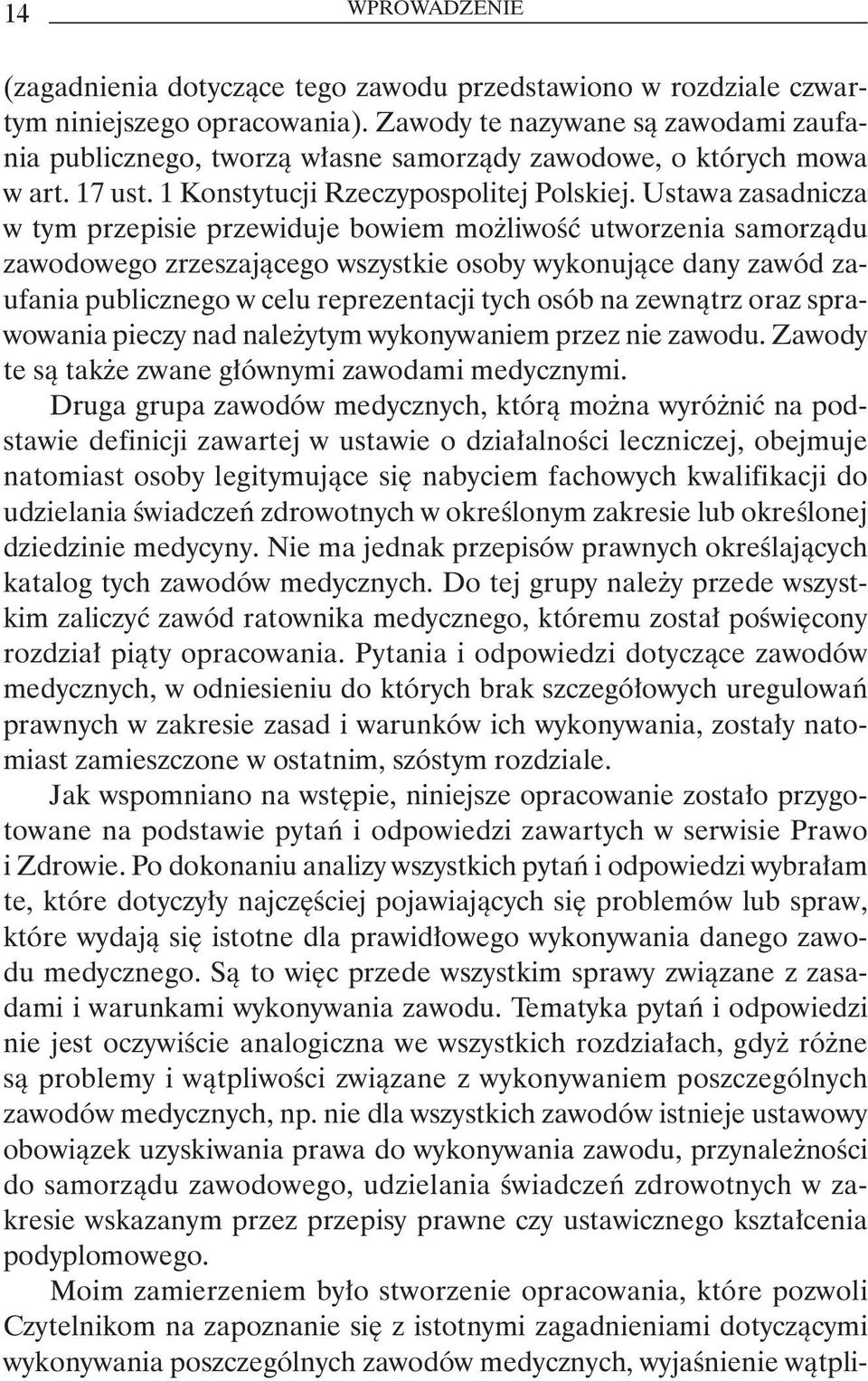 14 WPROWADZENIE

(zagadnienia dotyczące tego zawodu przedstawiono w rozdziale czwartym niniejszego opracowania). Zawody te nazywane są zawodami zaufania publicznego, tworzą własne samorządy zawodowe, o których mowa w art. 17 ust. 1 Konstytucji Rzeczypospolitej Polskiej. Ustawa zasadnicza w tym przepisie przewiduje bowiem możliwość utworzenia samorządu zawodowego zrzeszającego wszystkie osoby wykonujące dany zawód zaufania publicznego w celu reprezentacji tych osób na zewnątrz oraz sprawowania pieczy nad należytym wykonywaniem przez nie zawodu. Zawody te są także zwane głównymi zawodami medycznymi.

Druga grupa zawodów medycznych, którą można wyróżnić na podstawie definicji zawartej w ustawie o działalności leczniczej, obejmuje natomiast osoby legitymujące się nabyciem fachowych kwalifikacji do udzielania świadczeń zdrowotnych w określonym zakresie lub określonej dziedzinie medycyny. Nie ma jednak przepisów prawnych określających katalog tych zawodów medycznych. Do tej grupy należy przede wszystkim zaliczyć zawód ratownika medycznego, któremu został poświęcony rozdział piąty opracowania. Pytania i odpowiedzi dotyczące zawodów medycznych, w odniesieniu do których brak szczegółowych uregulowań prawnych w zakresie zasad i warunków ich wykonywania, zostały natomiast zamieszczone w ostatnim, szóstym rozdziale.

Jak wspomniano na wstępie, niniejsze opracowanie zostało przygotowane na podstawie pytań i odpowiedzi zawartych w serwisie Prawo i Zdrowie. Po dokonaniu analizy wszystkich pytań i odpowiedzi wybrałam te, które dotyczyły najczęściej pojawiających się problemów lub spraw, które wydają się istotne dla prawidłowego wykonywania danego zawodu medycznego. Są to więc przede wszystkim sprawy związane z zasadami i warunkami wykonywania zawodu. Tematyka pytań i odpowiedzi nie jest oczywiście analogiczna we wszystkich rozdziałach, gdyż różne są problemy i wątpliwości związane z wykonywaniem poszczególnych zawodów medycznych, np. nie dla wszystkich zawodów istnieje ustawowy obowiązek uzyskiwania prawa do wykonywania zawodu, przynależności do samorządu zawodowego, udzielania świadczeń zdrowotnych w zakresie wskazanym przez przepisy prawne czy ustawicznego kształcenia podyplomowego.

Moim zamierzeniem było stworzenie opracowania, które pozwoli Czytelnikom na zapoznanie się z istotnymi zagadnieniami dotyczącymi wykonywania poszczególnych zawodów medycznych, wyjaśnienie wątpli-